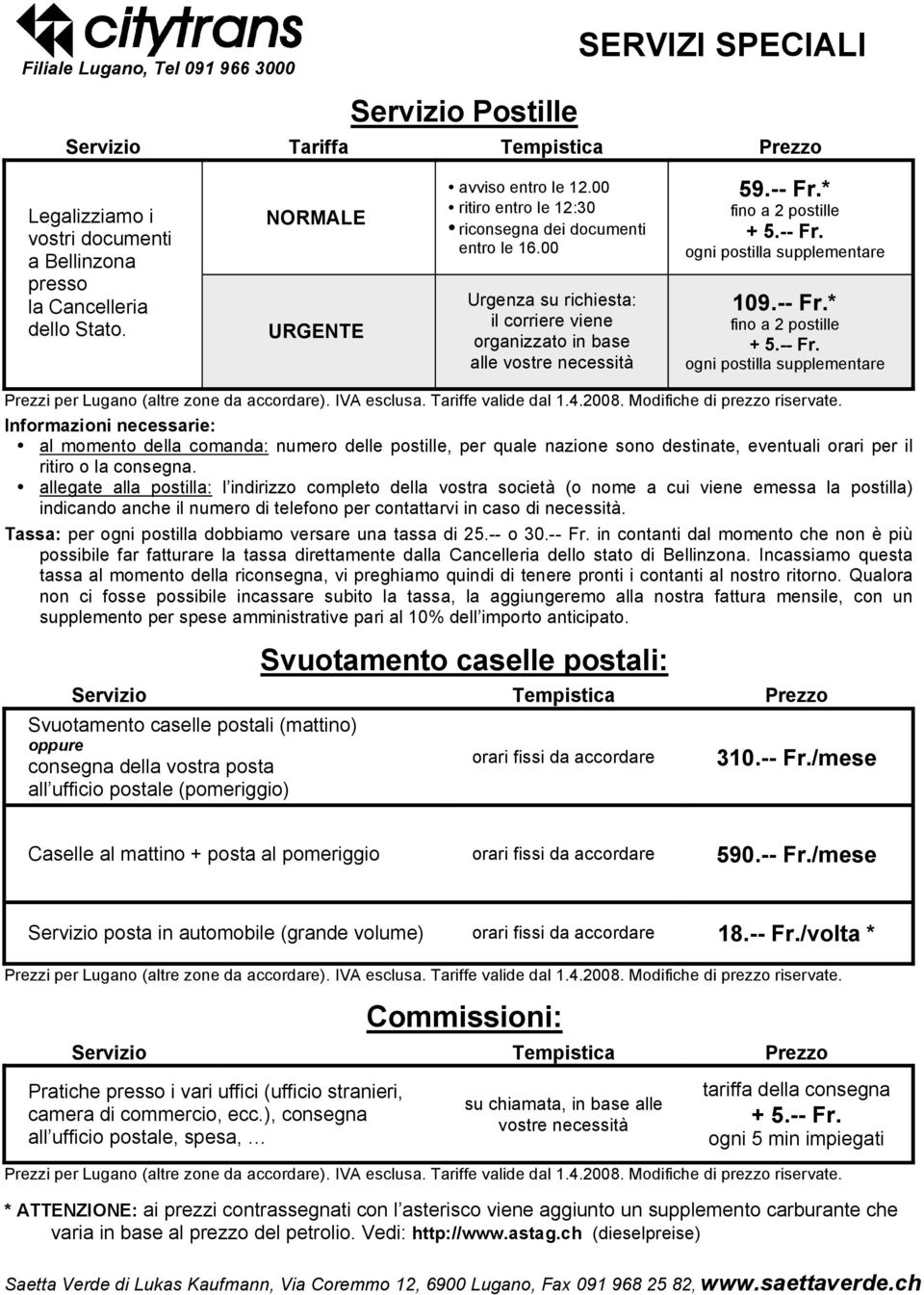 citytrans
Filiale Lugano, Tel 091 966 3000

SERVIZI SPECIALI

Servizio Postille

| Servizio | Tariffa | Tempistica | Prezzo |
|---|---|---|---|
| Legalizziamo i vostri documenti a Bellinzona presso la Cancelleria dello Stato. | NORMALE | • avviso entro le 12.00 • ritiro entro le 12:30 • riconsegna dei documenti entro le 16.00 | 59.-- Fr.* fino a 2 postille + 5.-- Fr. ogni postilla supplementare |
| | URGENTE | Urgenza su richiesta: il corriere viene organizzato in base alle vostre necessità | 109.-- Fr.* fino a 2 postille + 5.-- Fr. ogni postilla supplementare |

Prezzi per Lugano (altre zone da accordare). IVA esclusa. Tariffe valide dal 1.4.2008. Modifiche di prezzo riservate.

Informazioni necessarie:
• al momento della comanda: numero delle postille, per quale nazione sono destinate, eventuali orari per il ritiro o la consegna.
• allegate alla postilla: l'indirizzo completo della vostra società (o nome a cui viene emessa la postilla) indicando anche il numero di telefono per contattarvi in caso di necessità.

Tassa: per ogni postilla dobbiamo versare una tassa di 25.-- o 30.-- Fr. in contanti dal momento che non è più possibile far fatturare la tassa direttamente dalla Cancelleria dello stato di Bellinzona. Incassiamo questa tassa al momento della riconsegna, vi preghiamo quindi di tenere pronti i contanti al nostro ritorno. Qualora non ci fosse possibile incassare subito la tassa, la aggiungeremo alla nostra fattura mensile, con un supplemento per spese amministrative pari al 10% dell'importo anticipato.

Svuotamento caselle postali:

| Servizio | Tempistica | Prezzo |
|---|---|---|
| Svuotamento caselle postali (mattino) oppure consegna della vostra posta all'ufficio postale (pomeriggio) | orari fissi da accordare | 310.-- Fr./mese |
| Caselle al mattino + posta al pomeriggio | orari fissi da accordare | 590.-- Fr./mese |
| Servizio posta in automobile (grande volume) | orari fissi da accordare | 18.-- Fr./volta * |

Prezzi per Lugano (altre zone da accordare). IVA esclusa. Tariffe valide dal 1.4.2008. Modifiche di prezzo riservate.

Commissioni:

| Servizio | Tempistica | Prezzo |
|---|---|---|
| Pratiche presso i vari uffici (ufficio stranieri, camera di commercio, ecc.), consegna all'ufficio postale, spesa, … | su chiamata, in base alle vostre necessità | tariffa della consegna + 5.-- Fr. ogni 5 min impiegati |

Prezzi per Lugano (altre zone da accordare). IVA esclusa. Tariffe valide dal 1.4.2008. Modifiche di prezzo riservate.

* ATTENZIONE: ai prezzi contrassegnati con l'asterisco viene aggiunto un supplemento carburante che varia in base al prezzo del petrolio. Vedi: http://www.astag.ch (dieselpreise)

Saetta Verde di Lukas Kaufmann, Via Coremmo 12, 6900 Lugano, Fax 091 968 25 82, www.saettaverde.ch